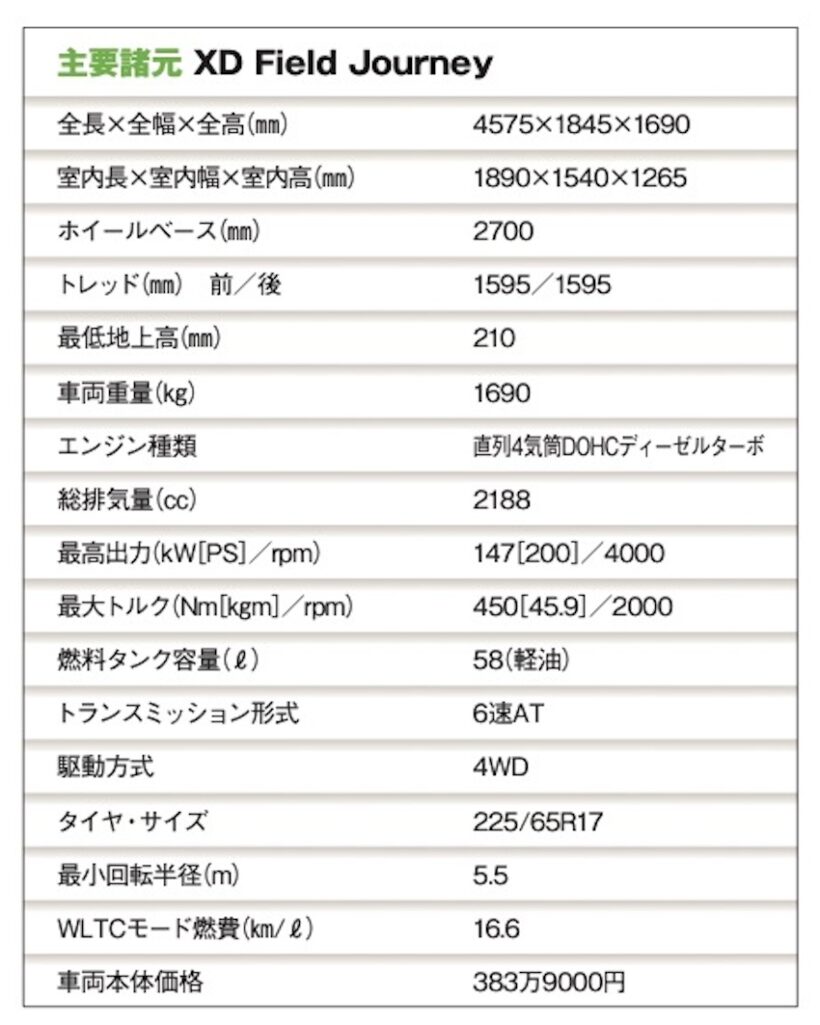 主要諸元 XD Field Journey

| | |
|---|---|
| 全長×全幅×全高(mm) | 4575×1845×1690 |
| 室内長×室内幅×室内高(mm) | 1890×1540×1265 |
| ホイールベース(mm) | 2700 |
| トレッド(mm) 前/後 | 1595/1595 |
| 最低地上高(mm) | 210 |
| 車両重量(kg) | 1690 |
| エンジン種類 | 直列4気筒DOHCディーゼルターボ |
| 総排気量(cc) | 2188 |
| 最高出力(kW[PS]/rpm) | 147[200]/4000 |
| 最大トルク(Nm[kgm]/rpm) | 450[45.9]/2000 |
| 燃料タンク容量(ℓ) | 58(軽油) |
| トランスミッション形式 | 6速AT |
| 駆動方式 | 4WD |
| タイヤ・サイズ | 225/65R17 |
| 最小回転半径(m) | 5.5 |
| WLTCモード燃費(km/ℓ) | 16.6 |
| 車両本体価格 | 383万9000円 |